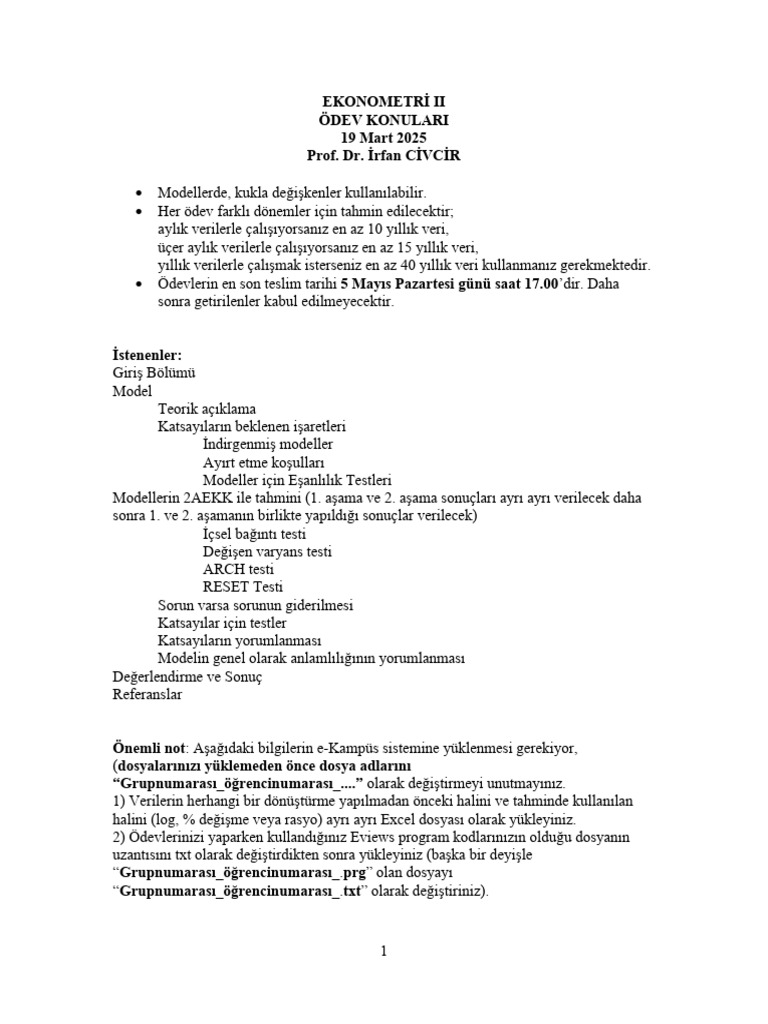 EKONOMETRİ II
ÖDEV KONULARI
19 Mart 2025
Prof. Dr. İrfan CİVCİR

• Modellerde, kukla değişkenler kullanılabilir.
• Her ödev farklı dönemler için tahmin edilecektir;
aylık verilerle çalışıyorsanız en az 10 yıllık veri,
üçer aylık verilerle çalışıyorsanız en az 15 yıllık veri,
yıllık verilerle çalışmak isterseniz en az 40 yıllık veri kullanmanız gerekmektedir.
• Ödevlerin en son teslim tarihi 5 Mayıs Pazartesi günü saat 17.00'dir. Daha sonra getirilenler kabul edilmeyecektir.

İstenenler:
Giriş Bölümü
Model
Teorik açıklama
Katsayıların beklenen işaretleri
İndirgenmiş modeller
Ayırt etme koşulları
Modeller için Eşanlılık Testleri
Modellerin 2AEKK ile tahmini (1. aşama ve 2. aşama sonuçları ayrı ayrı verilecek daha sonra 1. ve 2. aşamanın birlikte yapıldığı sonuçlar verilecek)
İçsel bağıntı testi
Değişen varyans testi
ARCH testi
RESET Testi
Sorun varsa sorunun giderilmesi
Katsayılar için testler
Katsayıların yorumlanması
Modelin genel olarak anlamlılığının yorumlanması
Değerlendirme ve Sonuç
Referanslar

Önemli not: Aşağıdaki bilgilerin e-Kampüs sistemine yüklenmesi gerekiyor, (dosyalarınızı yüklemeden önce dosya adlarını "Grupnumarası_öğrencinumarası_...." olarak değiştirmeyi unutmayınız.
1) Verilerin herhangi bir dönüştürme yapılmadan önceki halini ve tahminde kullanılan halini (log, % değişme veya rasyo) ayrı ayrı Excel dosyası olarak yükleyiniz.
2) Ödevlerinizi yaparken kullandığınız Eviews program kodlarınızın olduğu dosyanın uzantısını txt olarak değiştirdikten sonra yükleyiniz (başka bir deyişle "Grupnumarası_öğrencinumarası_.prg" olan dosyayı "Grupnumarası_öğrencinumarası_.txt" olarak değiştiriniz).

1